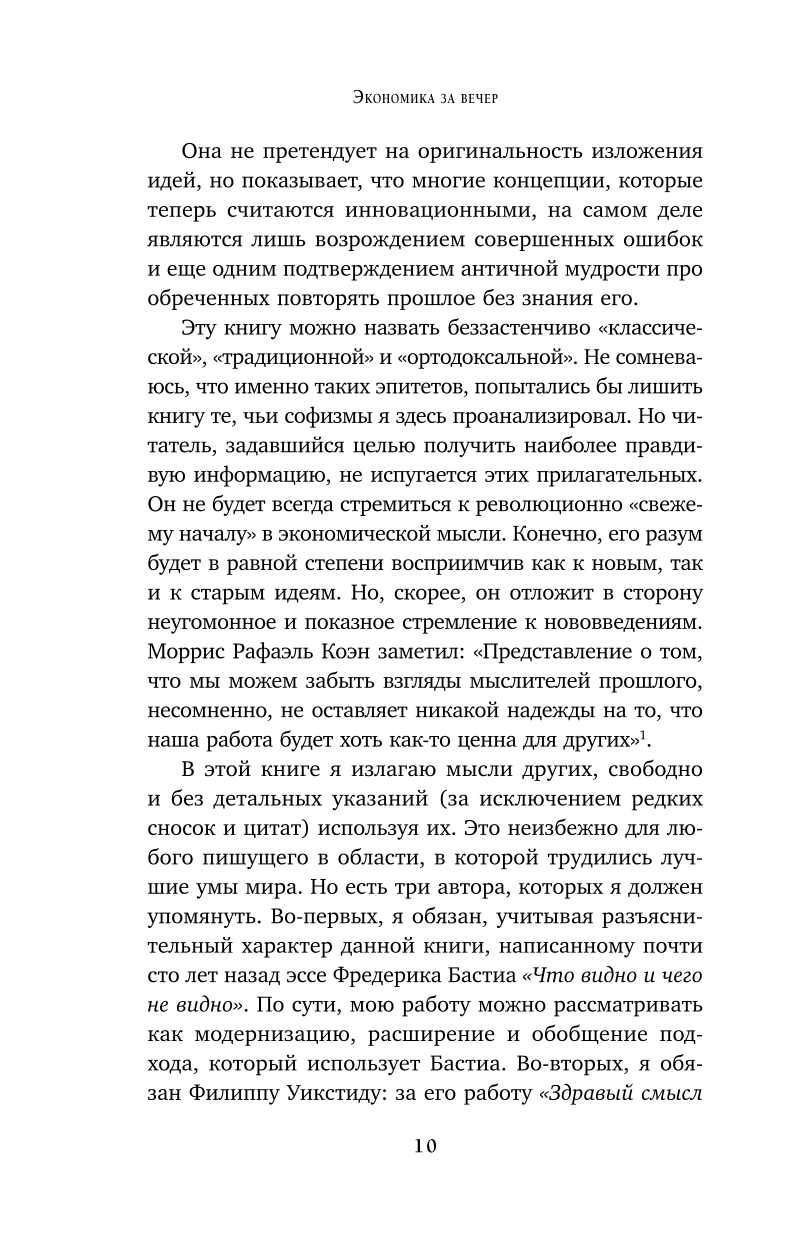 Экономика за вечер

Она не претендует на оригинальность изложения идей, но показывает, что многие концепции, которые теперь считаются инновационными, на самом деле являются лишь возрождением совершенных ошибок и еще одним подтверждением античной мудрости про обреченных повторять прошлое без знания его.

Эту книгу можно назвать беззастенчиво «классической», «традиционной» и «ортодоксальной». Не сомневаюсь, что именно таких эпитетов, попытались бы лишить книгу те, чьи софизмы я здесь проанализировал. Но читатель, задавшийся целью получить наиболее правдивую информацию, не испугается этих прилагательных. Он не будет всегда стремиться к революционно «свежему началу» в экономической мысли. Конечно, его разум будет в равной степени восприимчив как к новым, так и к старым идеям. Но, скорее, он отложит в сторону неугомонное и показное стремление к нововведениям. Моррис Рафаэль Коэн заметил: «Представление о том, что мы можем забыть взгляды мыслителей прошлого, несомненно, не оставляет никакой надежды на то, что наша работа будет хоть как-то ценна для других»$^1$.

В этой книге я излагаю мысли других, свободно и без детальных указаний (за исключением редких сносок и цитат) используя их. Это неизбежно для любого пишущего в области, в которой трудились лучшие умы мира. Но есть три автора, которых я должен упомянуть. Во-первых, я обязан, учитывая разъяснительный характер данной книги, написанному почти сто лет назад эссе Фредерика Бастиа «Что видно и чего не видно». По сути, мою работу можно рассматривать как модернизацию, расширение и обобщение подхода, который использует Бастиа. Во-вторых, я обязан Филиппу Уикстиду: за его работу «Здравый смысл

10